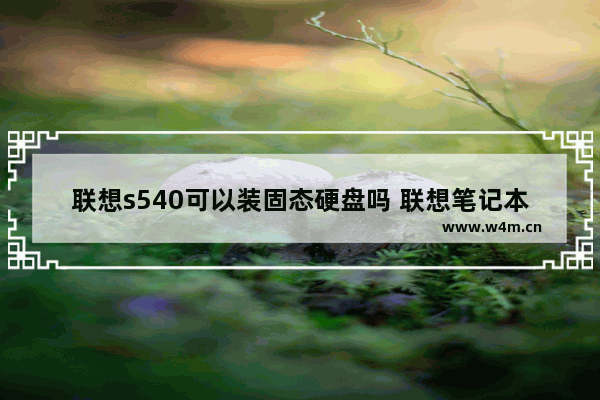 联想s540可以装固态硬盘吗 联想笔记本

www.w4m.cn